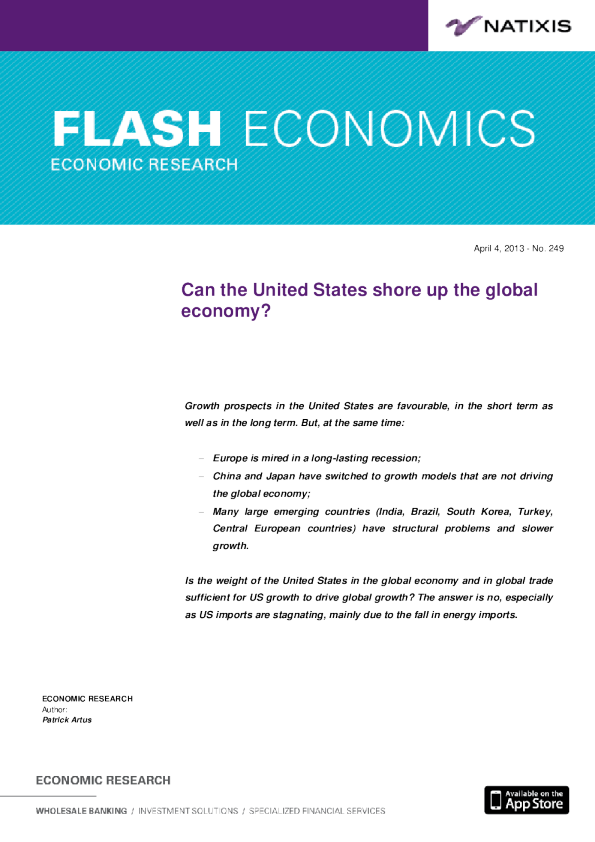 NATIXIS

FLASH ECONOMICS
ECONOMIC RESEARCH

April 4, 2013 - No. 249

Can the United States shore up the global economy?

Growth prospects in the United States are favourable, in the short term as well as in the long term. But, at the same time:

- Europe is mired in a long-lasting recession;
- China and Japan have switched to growth models that are not driving the global economy;
- Many large emerging countries (India, Brazil, South Korea, Turkey, Central European countries) have structural problems and slower growth.

Is the weight of the United States in the global economy and in global trade sufficient for US growth to drive global growth? The answer is no, especially as US imports are stagnating, mainly due to the fall in energy imports.

ECONOMIC RESEARCH
Author:
Patrick Artus

ECONOMIC RESEARCH

WHOLESALE BANKING / INVESTMENT SOLUTIONS / SPECIALIZED FINANCIAL SERVICES

Available on the App Store